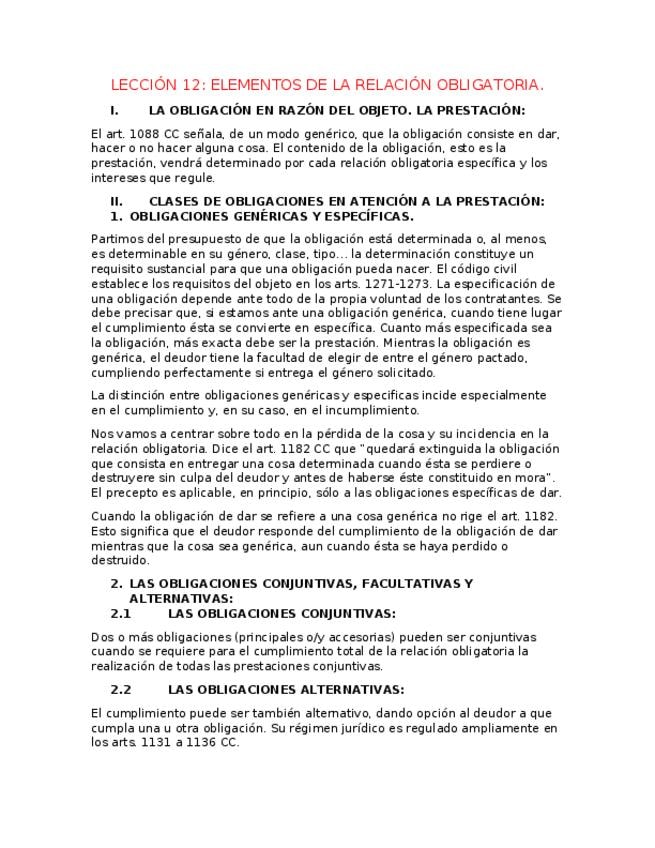 LECCIÓN 12: ELEMENTOS DE LA RELACIÓN OBLIGATORIA.

I. LA OBLIGACIÓN EN RAZÓN DEL OBJETO. LA PRESTACIÓN:

El art. 1088 CC señala, de un modo genérico, que la obligación consiste en dar, hacer o no hacer alguna cosa. El contenido de la obligación, esto es la prestación, vendrá determinado por cada relación obligatoria específica y los intereses que regule.

II. CLASES DE OBLIGACIONES EN ATENCIÓN A LA PRESTACIÓN:
1. OBLIGACIONES GENÉRICAS Y ESPECÍFICAS.

Partimos del presupuesto de que la obligación está determinada o, al menos, es determinable en su género, clase, tipo… la determinación constituye un requisito sustancial para que una obligación pueda nacer. El código civil establece los requisitos del objeto en los arts. 1271-1273. La especificación de una obligación depende ante todo de la propia voluntad de los contratantes. Se debe precisar que, si estamos ante una obligación genérica, cuando tiene lugar el cumplimiento ésta se convierte en específica. Cuanto más especificada sea la obligación, más exacta debe ser la prestación. Mientras la obligación es genérica, el deudor tiene la facultad de elegir de entre el género pactado, cumpliendo perfectamente si entrega el género solicitado.

La distinción entre obligaciones genéricas y especificas incide especialmente en el cumplimiento y, en su caso, en el incumplimiento.

Nos vamos a centrar sobre todo en la pérdida de la cosa y su incidencia en la relación obligatoria. Dice el art. 1182 CC que "quedará extinguida la obligación que consista en entregar una cosa determinada cuando ésta se perdiere o destruyere sin culpa del deudor y antes de haberse éste constituido en mora". El precepto es aplicable, en principio, sólo a las obligaciones específicas de dar.

Cuando la obligación de dar se refiere a una cosa genérica no rige el art. 1182. Esto significa que el deudor responde del cumplimiento de la obligación de dar mientras que la cosa sea genérica, aun cuando ésta se haya perdido o destruido.

2. LAS OBLIGACIONES CONJUNTIVAS, FACULTATIVAS Y ALTERNATIVAS:
2.1 LAS OBLIGACIONES CONJUNTIVAS:

Dos o más obligaciones (principales o/y accesorias) pueden ser conjuntivas cuando se requiere para el cumplimiento total de la relación obligatoria la realización de todas las prestaciones conjuntivas.

2.2 LAS OBLIGACIONES ALTERNATIVAS:

El cumplimiento puede ser también alternativo, dando opción al deudor a que cumpla una u otra obligación. Su régimen jurídico es regulado ampliamente en los arts. 1131 a 1136 CC.